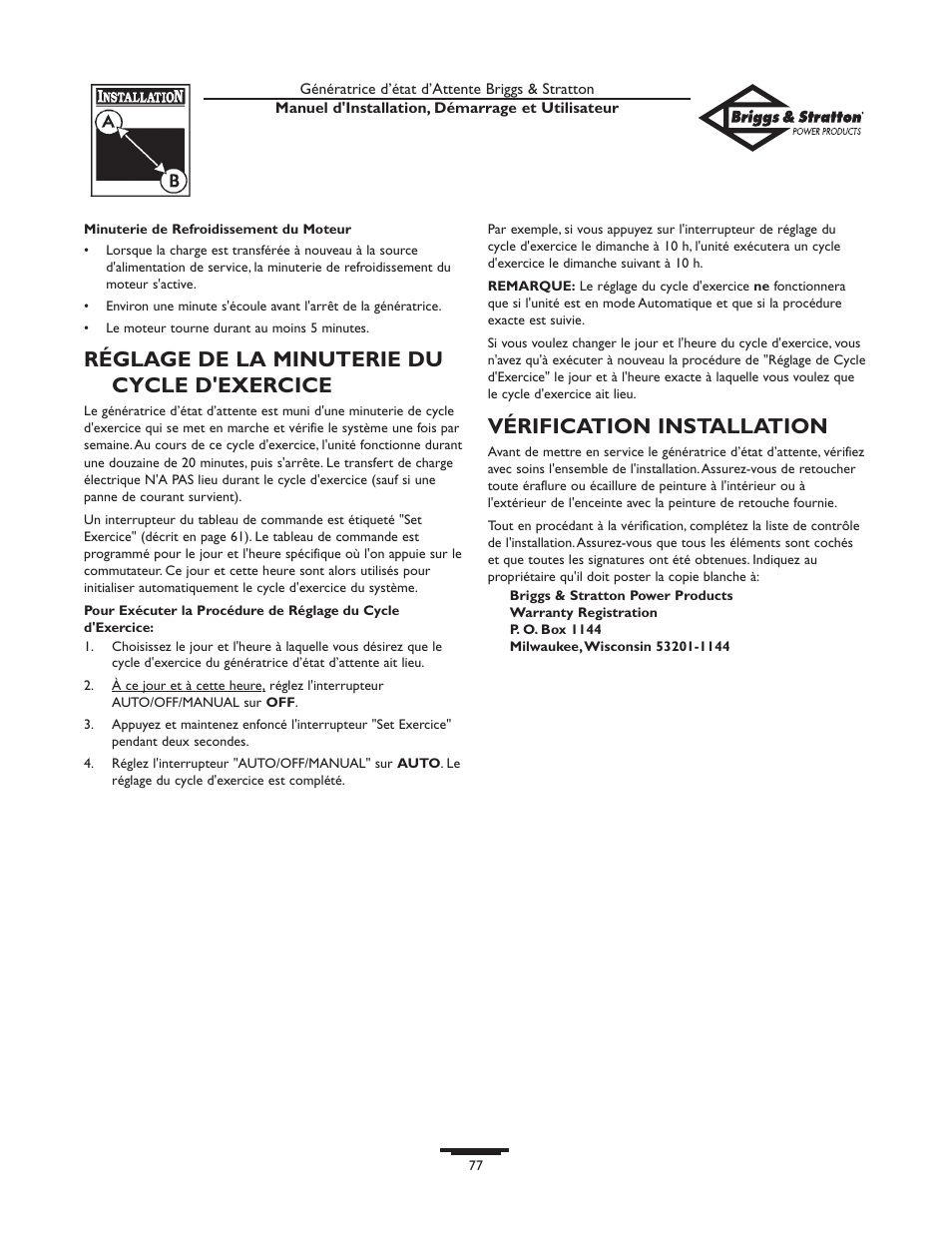 INSTALLATION
A
B

Génératrice d'état d'Attente Briggs & Stratton
Manuel d'Installation, Démarrage et Utilisateur

Briggs & Stratton
POWER PRODUCTS

Minuterie de Refroidissement du Moteur
• Lorsque la charge est transférée à nouveau à la source d'alimentation de service, la minuterie de refroidissement du moteur s'active.
• Environ une minute s'écoule avant l'arrêt de la génératrice.
• Le moteur tourne durant au moins 5 minutes.

RÉGLAGE DE LA MINUTERIE DU CYCLE D'EXERCICE

Le génératrice d'état d'attente est muni d'une minuterie de cycle d'exercice qui se met en marche et vérifie le système une fois par semaine. Au cours de ce cycle d'exercice, l'unité fonctionne durant une douzaine de 20 minutes, puis s'arrête. Le transfert de charge électrique N'A PAS lieu durant le cycle d'exercice (sauf si une panne de courant survient).

Un interrupteur du tableau de commande est étiqueté "Set Exercice" (décrit en page 61). Le tableau de commande est programmé pour le jour et l'heure spécifique où l'on appuie sur le commutateur. Ce jour et cette heure sont alors utilisés pour initialiser automatiquement le cycle d'exercice du système.

Pour Exécuter la Procédure de Réglage du Cycle d'Exercice:
1. Choisissez le jour et l'heure à laquelle vous désirez que le cycle d'exercice du génératrice d'état d'attente ait lieu.
2. À ce jour et à cette heure, réglez l'interrupteur AUTO/OFF/MANUAL sur OFF.
3. Appuyez et maintenez enfoncé l'interrupteur "Set Exercice" pendant deux secondes.
4. Réglez l'interrupteur "AUTO/OFF/MANUAL" sur AUTO. Le réglage du cycle d'exercice est complété.

Par exemple, si vous appuyez sur l'interrupteur de réglage du cycle d'exercice le dimanche à 10 h, l'unité exécutera un cycle d'exercice le dimanche suivant à 10 h.

REMARQUE: Le réglage du cycle d'exercice ne fonctionnera que si l'unité est en mode Automatique et que si la procédure exacte est suivie.

Si vous voulez changer le jour et l'heure du cycle d'exercice, vous n'avez qu'à exécuter à nouveau la procédure de "Réglage de Cycle d'Exercice" le jour et à l'heure exacte à laquelle vous voulez que le cycle d'exercice ait lieu.

VÉRIFICATION INSTALLATION

Avant de mettre en service le génératrice d'état d'attente, vérifiez avec soins l'ensemble de l'installation. Assurez-vous de retoucher toute éraflure ou écaillure de peinture à l'intérieur ou à l'extérieur de l'enceinte avec la peinture de retouche fournie.

Tout en procédant à la vérification, complétez la liste de contrôle de l'installation. Assurez-vous que tous les éléments sont cochés et que toutes les signatures ont été obtenues. Indiquez au propriétaire qu'il doit poster la copie blanche à:
Briggs & Stratton Power Products
Warranty Registration
P. O. Box 1144
Milwaukee, Wisconsin 53201-1144

77